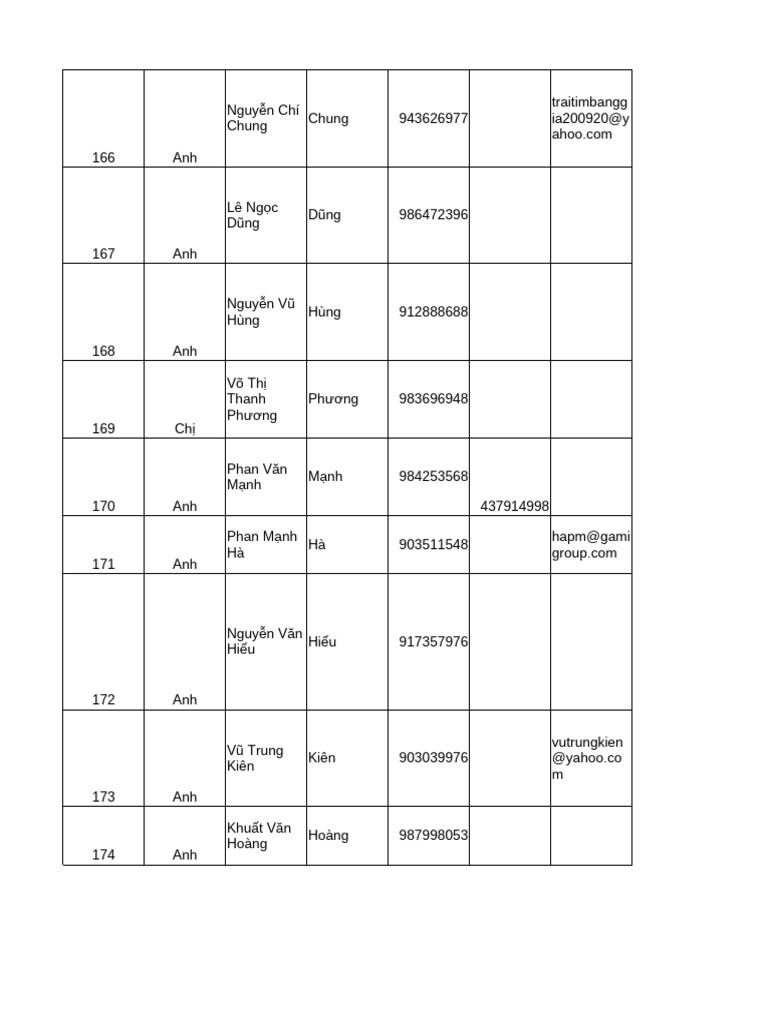 | 166 | Anh | Nguyễn Chí Chung | Chung | 943626977 | | traitimbanggia200920@yahoo.com |
|---|---|---|---|---|---|---|
| 167 | Anh | Lê Ngọc Dũng | Dũng | 986472396 | | |
| 168 | Anh | Nguyễn Vũ Hùng | Hùng | 912888688 | | |
| 169 | Chị | Võ Thị Thanh Phương | Phương | 983696948 | | |
| 170 | Anh | Phan Văn Mạnh | Mạnh | 984253568 | 437914998 | |
| 171 | Anh | Phan Mạnh Hà | Hà | 903511548 | | hapm@gamigroup.com |
| 172 | Anh | Nguyễn Văn Hiếu | Hiếu | 917357976 | | |
| 173 | Anh | Vũ Trung Kiên | Kiên | 903039976 | | vutrungkien@yahoo.com |
| 174 | Anh | Khuất Văn Hoàng | Hoàng | 987998053 | | |